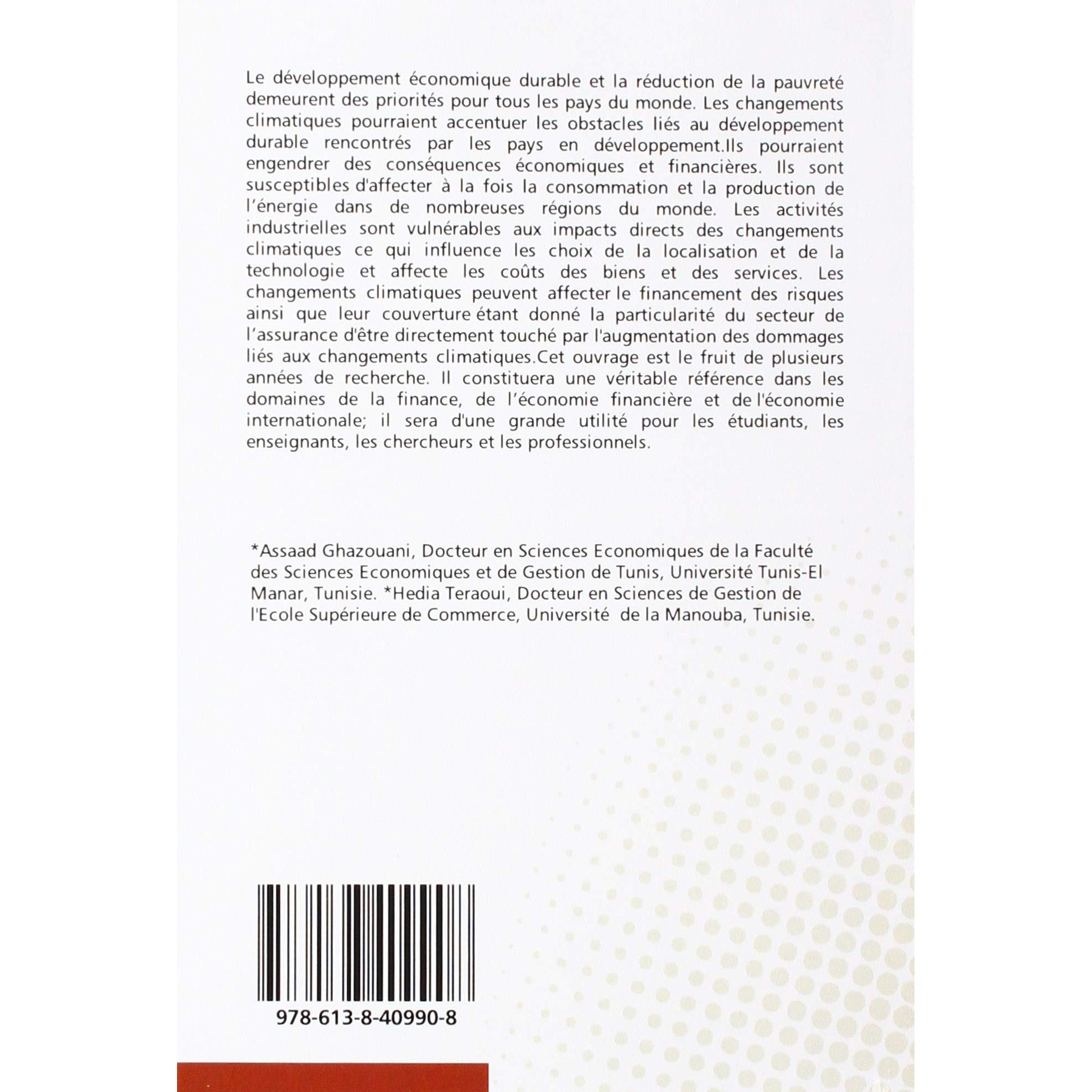 Le développement économique durable et la réduction de la pauvreté demeurent des priorités pour tous les pays du monde. Les changements climatiques pourraient accentuer les obstacles liés au développement durable rencontrés par les pays en développement.Ils pourraient engendrer des conséquences économiques et financières. Ils sont susceptibles d'affecter à la fois la consommation et la production de l'énergie dans de nombreuses régions du monde. Les activités industrielles sont vulnérables aux impacts directs des changements climatiques ce qui influence les choix de la localisation et de la technologie et affecte les coûts des biens et des services. Les changements climatiques peuvent affecter le financement des risques ainsi que leur couverture étant donné la particularité du secteur de l'assurance d'être directement touché par l'augmentation des dommages liés aux changements climatiques.Cet ouvrage est le fruit de plusieurs années de recherche. Il constituera une véritable référence dans les domaines de la finance, de l'économie financière et de l'économie internationale; il sera d'une grande utilité pour les étudiants, les enseignants, les chercheurs et les professionnels.

*Assaad Ghazouani, Docteur en Sciences Economiques de la Faculté des Sciences Economiques et de Gestion de Tunis, Université Tunis-El Manar, Tunisie. *Hedia Teraoui, Docteur en Sciences de Gestion de l'Ecole Supérieure de Commerce, Université de la Manouba, Tunisie.

978-613-8-40990-8